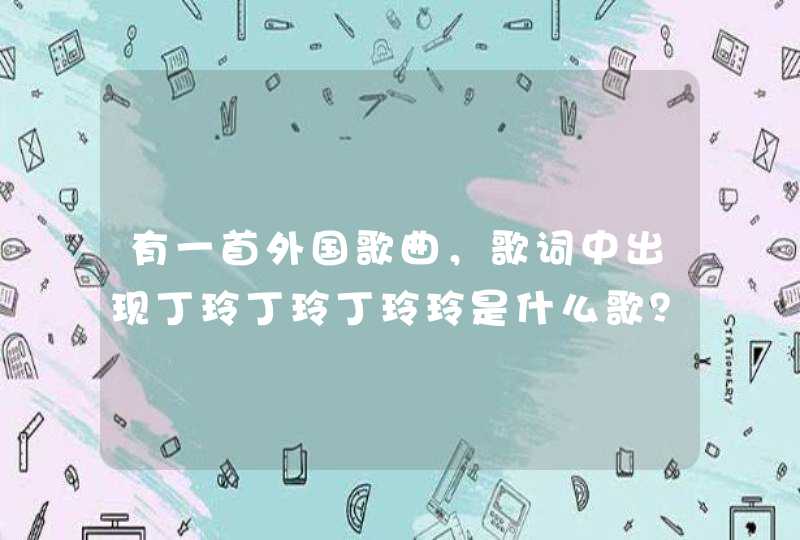 有一首外国歌曲，歌词中出现丁玲丁玲丁玲玲是什么歌？

STATIONERY